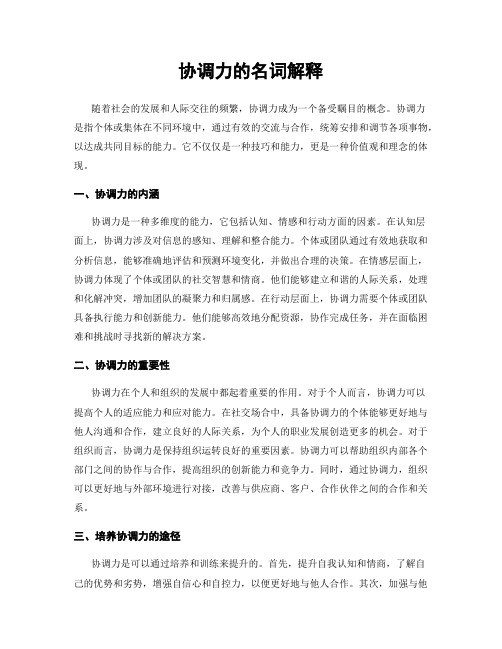 协调力的名词解释

随着社会的发展和人际交往的频繁，协调力成为一个备受瞩目的概念。协调力是指个体或集体在不同环境中，通过有效的交流与合作，统筹安排和调节各项事物，以达成共同目标的能力。它不仅仅是一种技巧和能力，更是一种价值观和理念的体现。

一、协调力的内涵

协调力是一种多维度的能力，它包括认知、情感和行动方面的因素。在认知层面上，协调力涉及对信息的感知、理解和整合能力。个体或团队通过有效地获取和分析信息，能够准确地评估和预测环境变化，并做出合理的决策。在情感层面上，协调力体现了个体或团队的社交智慧和情商。他们能够建立和谐的人际关系，处理和化解冲突，增加团队的凝聚力和归属感。在行动层面上，协调力需要个体或团队具备执行能力和创新能力。他们能够高效地分配资源，协作完成任务，并在面临困难和挑战时寻找新的解决方案。

二、协调力的重要性

协调力在个人和组织的发展中都起着重要的作用。对于个人而言，协调力可以提高个人的适应能力和应对能力。在社交场合中，具备协调力的个体能够更好地与他人沟通和合作，建立良好的人际关系，为个人的职业发展创造更多的机会。对于组织而言，协调力是保持组织运转良好的重要因素。协调力可以帮助组织内部各个部门之间的协作与合作，提高组织的创新能力和竞争力。同时，通过协调力，组织可以更好地与外部环境进行对接，改善与供应商、客户、合作伙伴之间的合作和关系。

三、培养协调力的途径

协调力是可以通过培养和训练来提升的。首先，提升自我认知和情商，了解自己的优势和劣势，增强自信心和自控力，以便更好地与他人合作。其次，加强与他